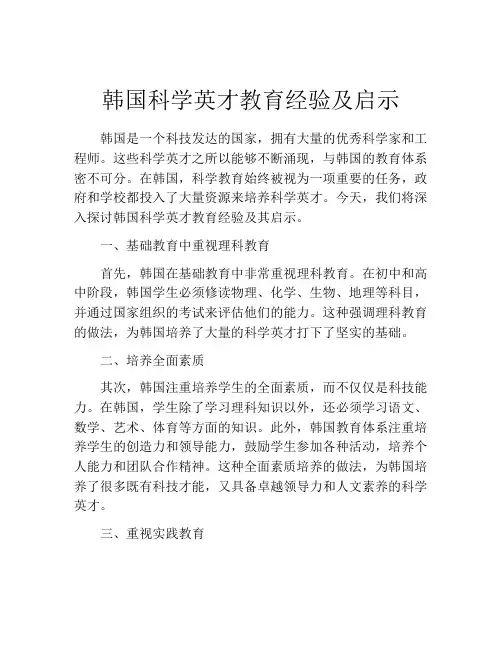 韩国科学英才教育经验及启示

韩国是一个科技发达的国家，拥有大量的优秀科学家和工程师。这些科学英才之所以能够不断涌现，与韩国的教育体系密不可分。在韩国，科学教育始终被视为一项重要的任务，政府和学校都投入了大量资源来培养科学英才。今天，我们将深入探讨韩国科学英才教育经验及其启示。

一、基础教育中重视理科教育

首先，韩国在基础教育中非常重视理科教育。在初中和高中阶段，韩国学生必须修读物理、化学、生物、地理等科目，并通过国家组织的考试来评估他们的能力。这种强调理科教育的做法，为韩国培养了大量的科学英才打下了坚实的基础。

二、培养全面素质

其次，韩国注重培养学生的全面素质，而不仅仅是科技能力。在韩国，学生除了学习理科知识以外，还必须学习语文、数学、艺术、体育等方面的知识。此外，韩国教育体系注重培养学生的创造力和领导能力，鼓励学生参加各种活动，培养个人能力和团队合作精神。这种全面素质培养的做法，为韩国培养了很多既有科技才能，又具备卓越领导力和人文素养的科学英才。

三、重视实践教育